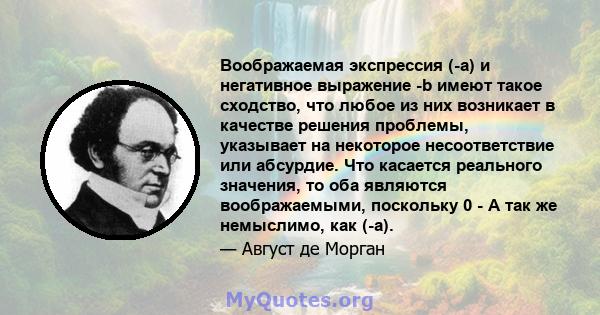 Воображаемая экспрессия (-a) и негативное выражение -b имеют такое сходство, что любое из них возникает в качестве решения проблемы, указывает на некоторое несоответствие или абсурдие. Что касается реального значения, то оба являются воображаемыми, поскольку 0 - A так же немыслимо, как (-a).

— Август де Морган

MyQuotes.org